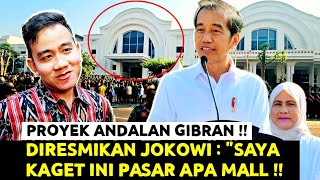 PROYEK ANDALAN GIBRAN !!
DIRESMIKAN JOKOWI : "SAYA KAGET INI PASAR APA MALL !!